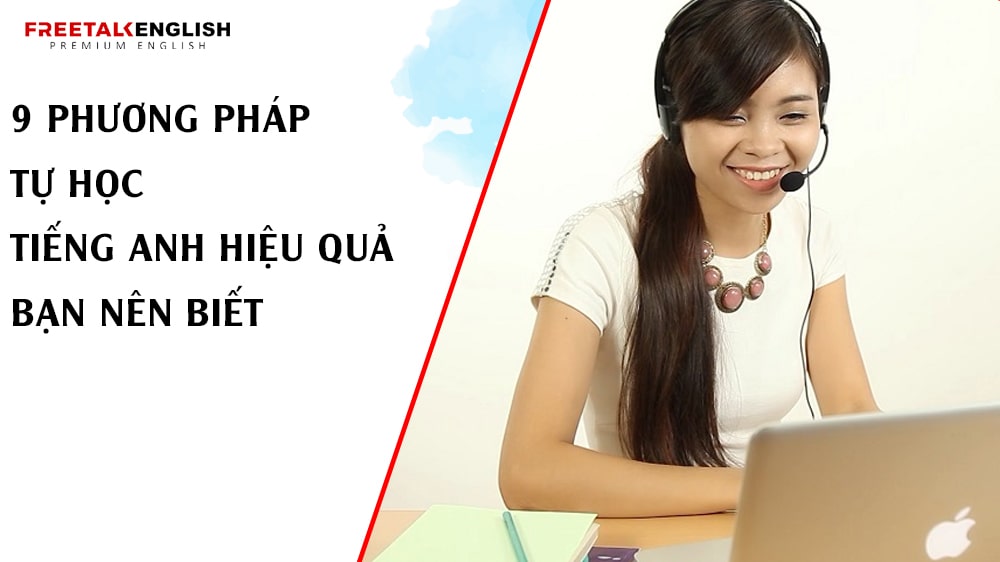 FREETALKENGLISH
PREMIUM ENGLISH

9 PHƯƠNG PHÁP
TỰ HỌC
TIẾNG ANH HIỆU QUẢ
BẠN NÊN BIẾT